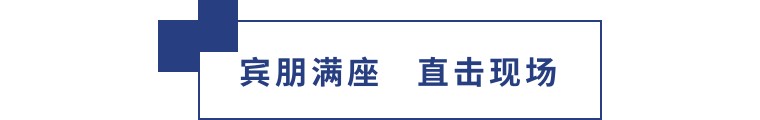 宾朋满座　直击现场